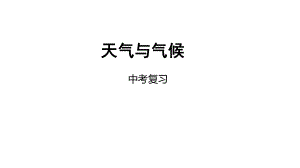 天气与气候

中考复习